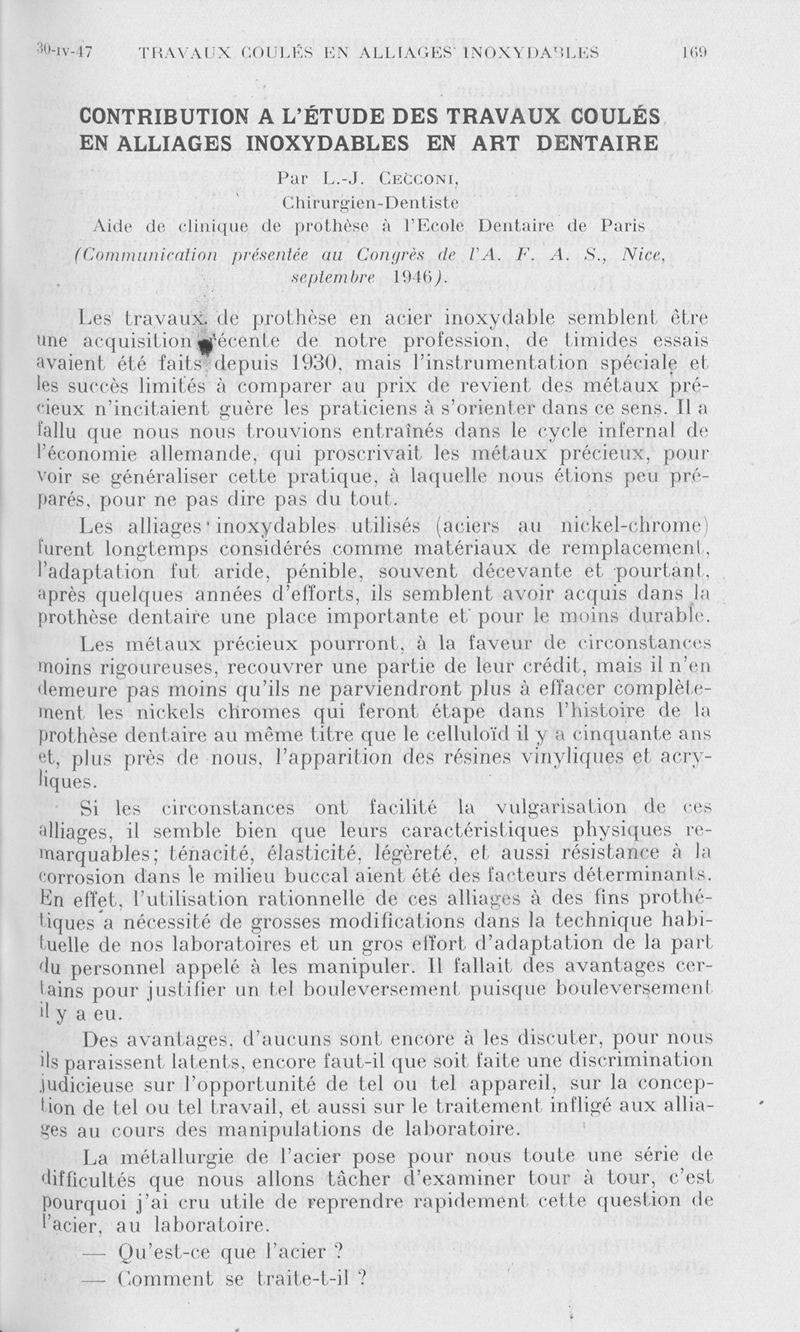 30-IV-47 TRAVAUX COULÉS EN ALLIAGES INOXYDABLES 169

CONTRIBUTION A L'ÉTUDE DES TRAVAUX COULÉS EN ALLIAGES INOXYDABLES EN ART DENTAIRE

Par L.-J. CECCONI,
Chirurgien-Dentiste
Aide de clinique de prothèse à l'Ecole Dentaire de Paris
(Communication présentée au Congrès de l'A. F. A. S., Nice, septembre 1946).

Les travaux de prothèse en acier inoxydable semblent être une acquisition récente de notre profession, de timides essais avaient été faits depuis 1930, mais l'instrumentation spéciale et les succès limités à comparer au prix de revient des métaux précieux n'incitaient guère les praticiens à s'orienter dans ce sens. Il a fallu que nous nous trouvions entraînés dans le cycle infernal de l'économie allemande, qui proscrivait les métaux précieux, pour voir se généraliser cette pratique, à laquelle nous étions peu préparés, pour ne pas dire pas du tout.

Les alliages inoxydables utilisés (aciers au nickel-chrome) furent longtemps considérés comme matériaux de remplacement, l'adaptation fut aride, pénible, souvent décevante et pourtant, après quelques années d'efforts, ils semblent avoir acquis dans la prothèse dentaire une place importante et pour le moins durable.

Les métaux précieux pourront, à la faveur de circonstances moins rigoureuses, recouvrer une partie de leur crédit, mais il n'en demeure pas moins qu'ils ne parviendront plus à effacer complètement les nickels chromes qui feront étape dans l'histoire de la prothèse dentaire au même titre que le celluloïd il y a cinquante ans et, plus près de nous, l'apparition des résines vinyliques et acryliques.

Si les circonstances ont facilité la vulgarisation de ces alliages, il semble bien que leurs caractéristiques physiques remarquables; ténacité, élasticité, légèreté, et aussi résistance à la corrosion dans le milieu buccal aient été des facteurs déterminants. En effet, l'utilisation rationnelle de ces alliages à des fins prothétiques a nécessité de grosses modifications dans la technique habituelle de nos laboratoires et un gros effort d'adaptation de la part du personnel appelé à les manipuler. Il fallait des avantages certains pour justifier un tel bouleversement puisque bouleversement il y a eu.

Des avantages, d'aucuns sont encore à les discuter, pour nous ils paraissent latents, encore faut-il que soit faite une discrimination judicieuse sur l'opportunité de tel ou tel appareil, sur la conception de tel ou tel travail, et aussi sur le traitement infligé aux alliages au cours des manipulations de laboratoire.

La métallurgie de l'acier pose pour nous toute une série de difficultés que nous allons tâcher d'examiner tour à tour, c'est pourquoi j'ai cru utile de reprendre rapidement cette question de l'acier, au laboratoire.

— Qu'est-ce que l'acier ?
— Comment se traite-t-il ?